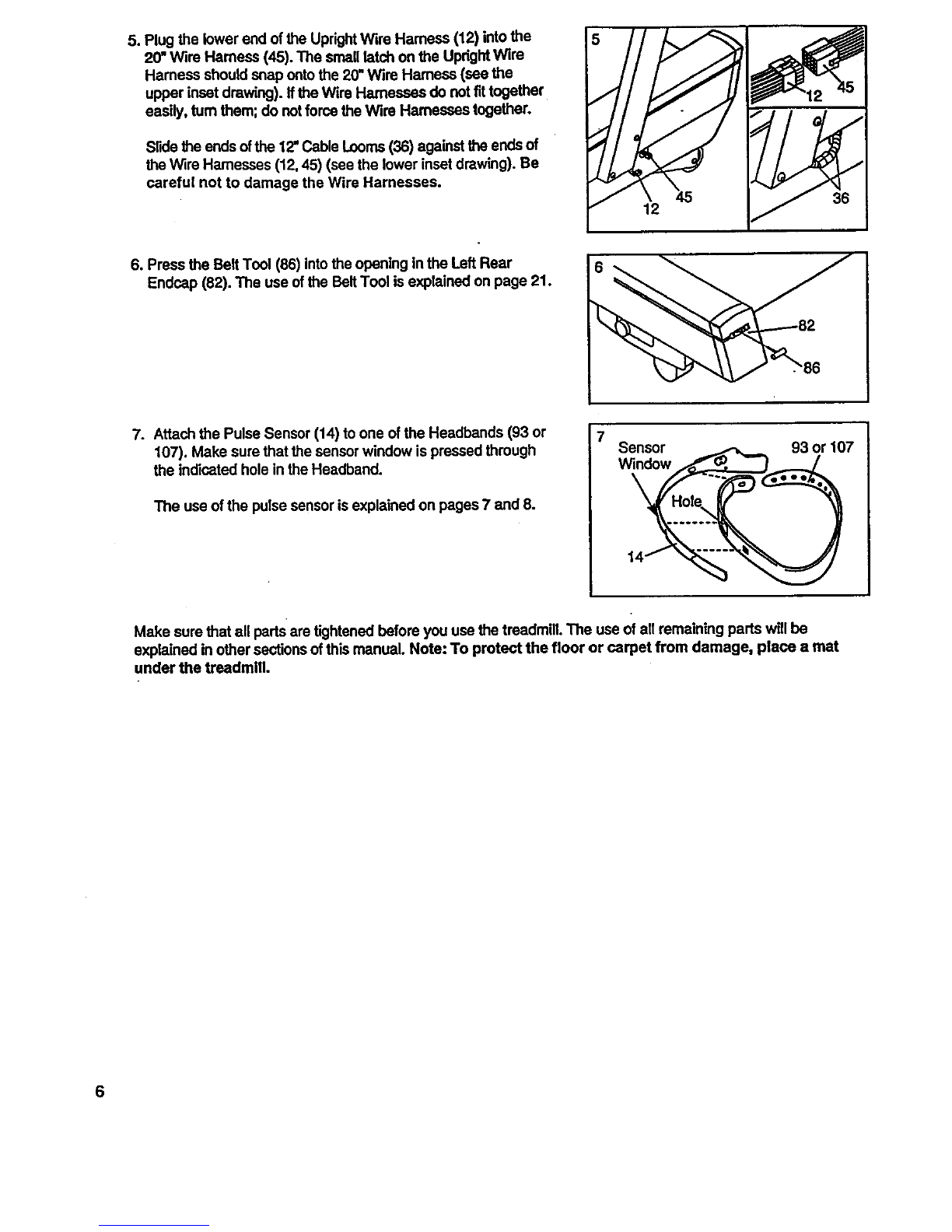 5. Plug the lower end of the Upright Wire Harness (12) into the 20" Wire Harness (45). The small latch on the Upright Wire Harness should snap onto the 20" Wire Harness (see the upper inset drawing). If the Wire Harnesses do not fit together easily, turn them; do not force the Wire Harnesses together.

Slide the ends of the 12" Cable Looms (36) against the ends of the Wire Harnesses (12, 45) (see the lower inset drawing). Be careful not to damage the Wire Harnesses.

5

12

45

12

45

36

6. Press the Belt Tool (86) into the opening in the Left Rear Endcap (82). The use of the Belt Tool is explained on page 21.

6

82

86

7. Attach the Pulse Sensor (14) to one of the Headbands (93 or 107). Make sure that the sensor window is pressed through the indicated hole in the Headband.

The use of the pulse sensor is explained on pages 7 and 8.

7

Sensor Window

93 or 107

Hole

14

Make sure that all parts are tightened before you use the treadmill. The use of all remaining parts will be explained in other sections of this manual. Note: To protect the floor or carpet from damage, place a mat under the treadmill.

6